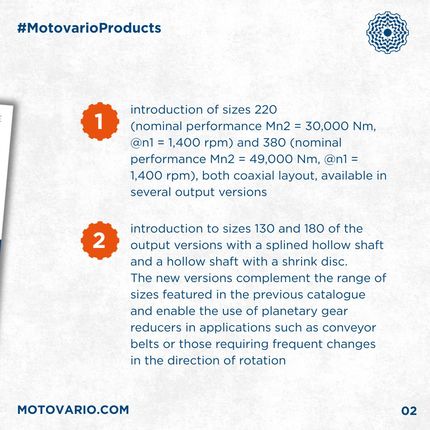 #MotovarioProducts

1

introduction of sizes 220 (nominal performance Mn2 = 30,000 Nm, @n1 = 1,400 rpm) and 380 (nominal performance Mn2 = 49,000 Nm, @n1 = 1,400 rpm), both coaxial layout, available in several output versions

2

introduction to sizes 130 and 180 of the output versions with a splined hollow shaft and a hollow shaft with a shrink disc.
The new versions complement the range of sizes featured in the previous catalogue and enable the use of planetary gear reducers in applications such as conveyor belts or those requiring frequent changes in the direction of rotation

MOTOVARIO.COM

02